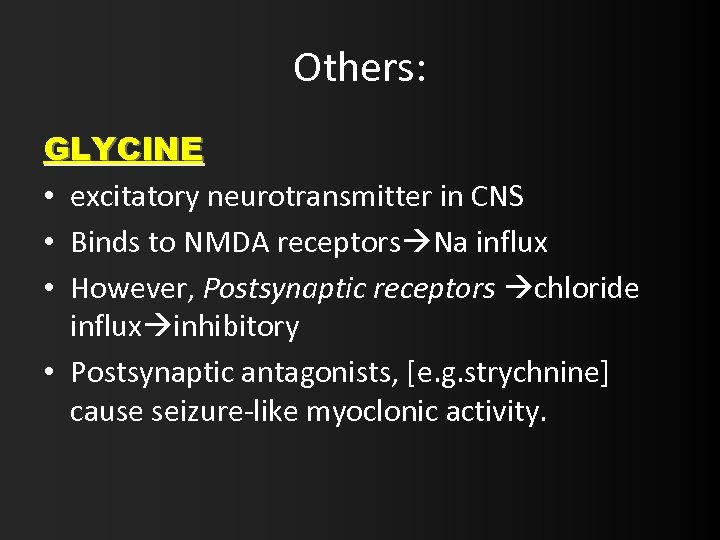 Others:

GLYCINE

• excitatory neurotransmitter in CNS
• Binds to NMDA receptors→Na influx
• However, Postsynaptic receptors →chloride influx→inhibitory
• Postsynaptic antagonists, [e.g.strychnine] cause seizure-like myoclonic activity.